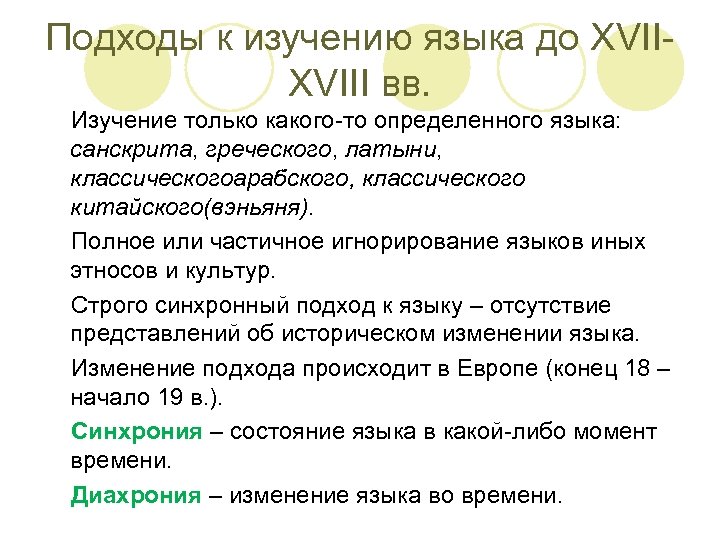 Подходы к изучению языка до XVII-XVIII вв.

Изучение только какого-то определенного языка: санскрита, греческого, латыни, классическогоарабского, классического китайского(вэньяня).

Полное или частичное игнорирование языков иных этносов и культур.

Строго синхронный подход к языку – отсутствие представлений об историческом изменении языка.

Изменение подхода происходит в Европе (конец 18 – начало 19 в.).

Синхрония – состояние языка в какой-либо момент времени.

Диахрония – изменение языка во времени.